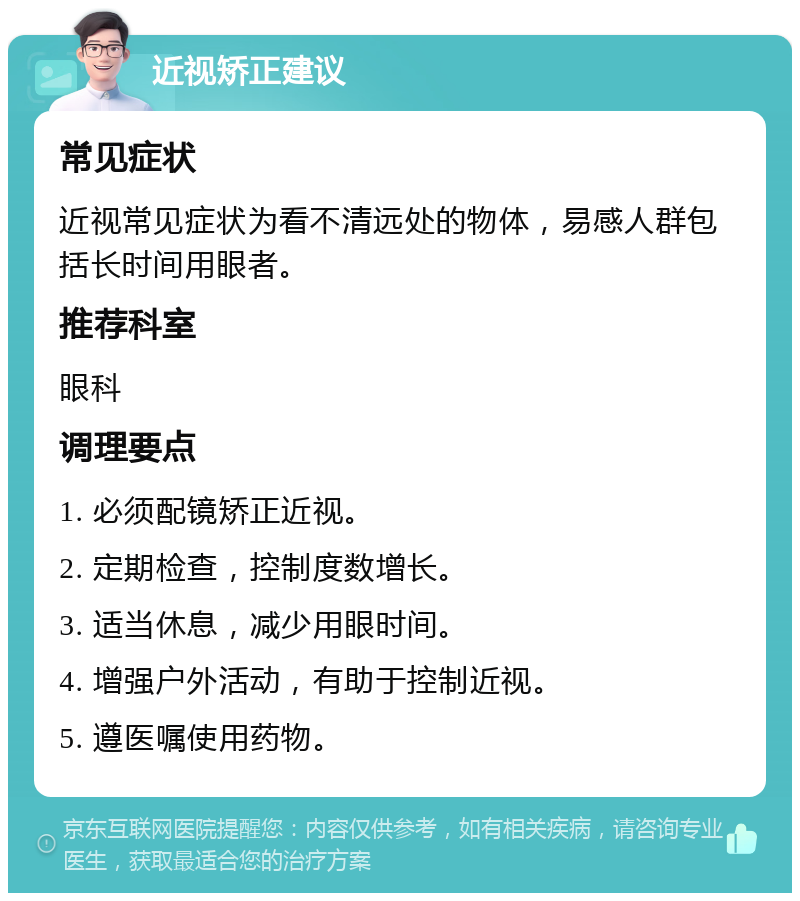 近视矫正建议

常见症状

近视常见症状为看不清远处的物体，易感人群包括长时间用眼者。

推荐科室

眼科

调理要点

1. 必须配镜矫正近视。

2. 定期检查，控制度数增长。

3. 适当休息，减少用眼时间。

4. 增强户外活动，有助于控制近视。

5. 遵医嘱使用药物。

京东互联网医院提醒您：内容仅供参考，如有相关疾病，请咨询专业医生，获取最适合您的治疗方案